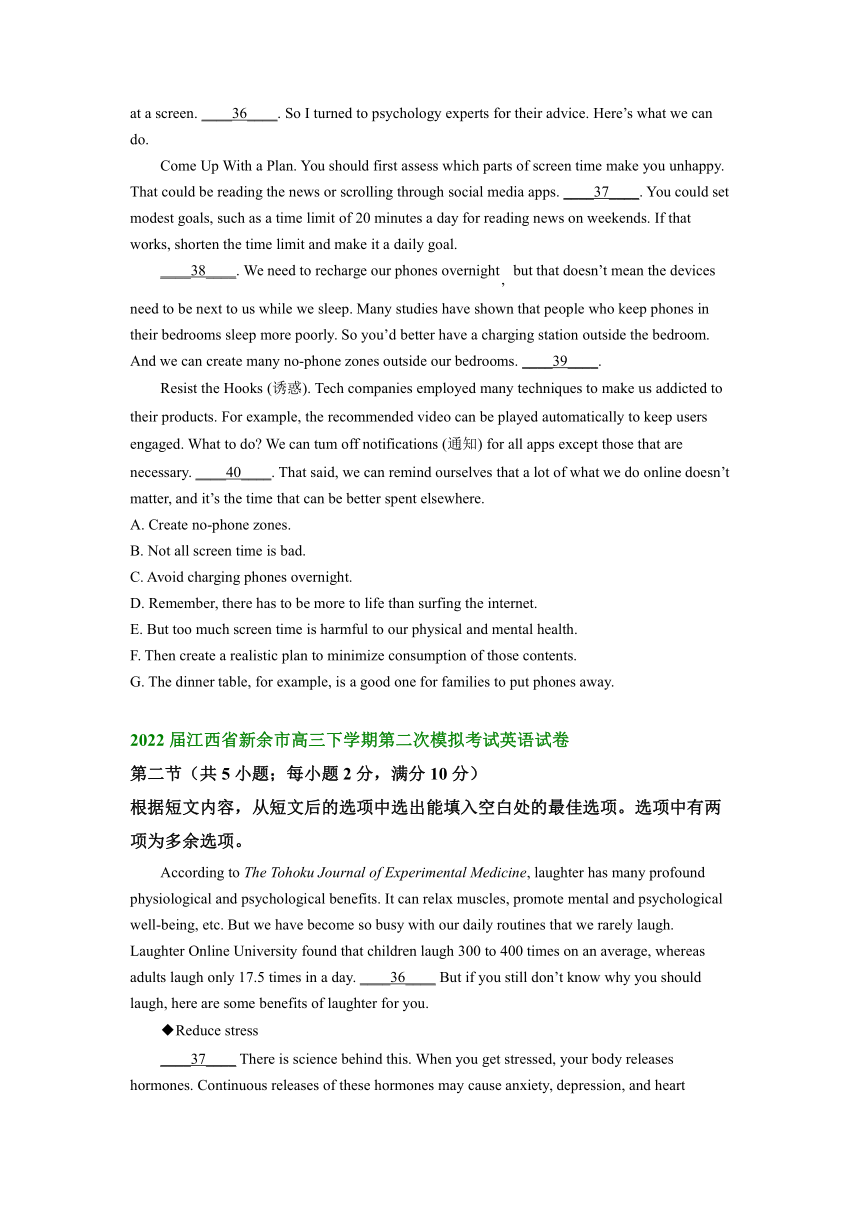 at a screen. ____36____. So I turned to psychology experts for their advice. Here’s what we can do.

Come Up With a Plan. You should first assess which parts of screen time make you unhappy. That could be reading the news or scrolling through social media apps. ____37____. You could set modest goals, such as a time limit of 20 minutes a day for reading news on weekends. If that works, shorten the time limit and make it a daily goal.

____38____. We need to recharge our phones overnight, but that doesn’t mean the devices need to be next to us while we sleep. Many studies have shown that people who keep phones in their bedrooms sleep more poorly. So you’d better have a charging station outside the bedroom. And we can create many no-phone zones outside our bedrooms. ____39____.

Resist the Hooks (诱惑). Tech companies employed many techniques to make us addicted to their products. For example, the recommended video can be played automatically to keep users engaged. What to do? We can tum off notifications (通知) for all apps except those that are necessary. ____40____. That said, we can remind ourselves that a lot of what we do online doesn’t matter, and it’s the time that can be better spent elsewhere.

A. Create no-phone zones.
B. Not all screen time is bad.
C. Avoid charging phones overnight.
D. Remember, there has to be more to life than surfing the internet.
E. But too much screen time is harmful to our physical and mental health.
F. Then create a realistic plan to minimize consumption of those contents.
G. The dinner table, for example, is a good one for families to put phones away.

2022 届江西省新余市高三下学期第二次模拟考试英语试卷
第二节（共 5 小题；每小题 2 分，满分 10 分）
根据短文内容，从短文后的选项中选出能填入空白处的最佳选项。选项中有两项为多余选项。

According to The Tohoku Journal of Experimental Medicine, laughter has many profound physiological and psychological benefits. It can relax muscles, promote mental and psychological well-being, etc. But we have become so busy with our daily routines that we rarely laugh. Laughter Online University found that children laugh 300 to 400 times on an average, whereas adults laugh only 17.5 times in a day. ____36____ But if you still don’t know why you should laugh, here are some benefits of laughter for you.

◆Reduce stress

____37____ There is science behind this. When you get stressed, your body releases hormones. Continuous releases of these hormones may cause anxiety, depression, and heart